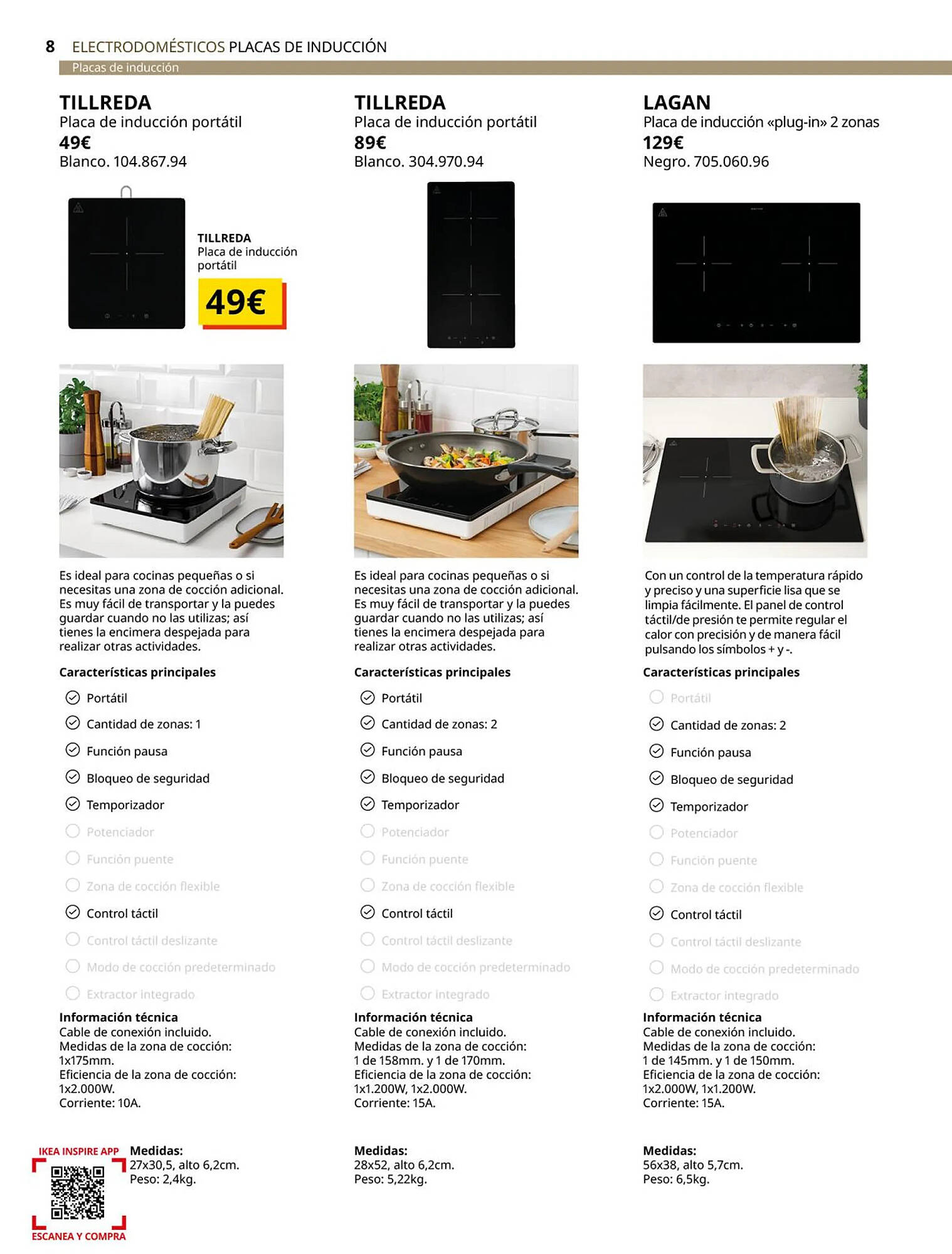 8 ELECTRODOMÉSTICOS PLACAS DE INDUCCIÓN
Placas de inducción

TILLREDA
Placa de inducción portátil
49€
Blanco. 104.867.94

TILLREDA
Placa de inducción portátil
49€

Es ideal para cocinas pequeñas o si necesitas una zona de cocción adicional. Es muy fácil de transportar y la puedes guardar cuando no las utilizas; así tienes la encimera despejada para realizar otras actividades.

Características principales
Portátil
Cantidad de zonas: 1
Función pausa
Bloqueo de seguridad
Temporizador
Potenciador
Función puente
Zona de cocción flexible
Control táctil
Control táctil deslizante
Modo de cocción predeterminado
Extractor integrado

Información técnica
Cable de conexión incluido.
Medidas de la zona de cocción: 1x175mm.
Eficiencia de la zona de cocción: 1x2.000W.
Corriente: 10A.

IKEA INSPIRE APP
ESCANEA Y COMPRA

Medidas:
27x30,5, alto 6,2cm.
Peso: 2,4kg.

TILLREDA
Placa de inducción portátil
89€
Blanco. 304.970.94

Es ideal para cocinas pequeñas o si necesitas una zona de cocción adicional. Es muy fácil de transportar y la puedes guardar cuando no las utilizas; así tienes la encimera despejada para realizar otras actividades.

Características principales
Portátil
Cantidad de zonas: 2
Función pausa
Bloqueo de seguridad
Temporizador
Potenciador
Función puente
Zona de cocción flexible
Control táctil
Control táctil deslizante
Modo de cocción predeterminado
Extractor integrado

Información técnica
Cable de conexión incluido.
Medidas de la zona de cocción: 1 de 158mm. y 1 de 170mm.
Eficiencia de la zona de cocción: 1x1.200W, 1x2.000W.
Corriente: 15A.

Medidas:
28x52, alto 6,2cm.
Peso: 5,22kg.

LAGAN
Placa de inducción «plug-in» 2 zonas
129€
Negro. 705.060.96

Con un control de la temperatura rápido y preciso y una superficie lisa que se limpia fácilmente. El panel de control táctil/de presión te permite regular el calor con precisión y de manera fácil pulsando los símbolos + y -.

Características principales
Portátil
Cantidad de zonas: 2
Función pausa
Bloqueo de seguridad
Temporizador
Potenciador
Función puente
Zona de cocción flexible
Control táctil
Control táctil deslizante
Modo de cocción predeterminado
Extractor integrado

Información técnica
Cable de conexión incluido.
Medidas de la zona de cocción: 1 de 145mm. y 1 de 150mm.
Eficiencia de la zona de cocción: 1x2.000W, 1x1.200W.
Corriente: 15A.

Medidas:
56x38, alto 5,7cm.
Peso: 6,5kg.